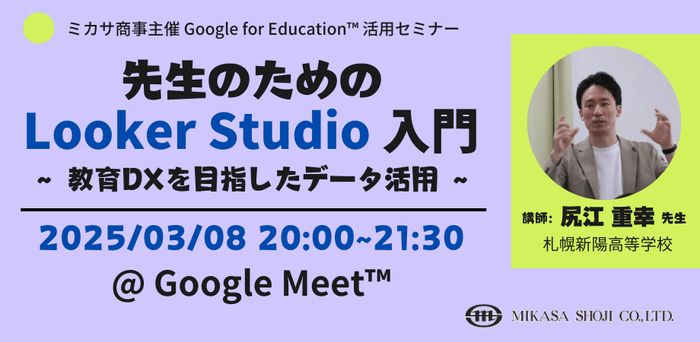 ミカサ商事主催 Google for Education™ 活用セミナー

先生のための
Looker Studio 入門
~ 教育DXを目指したデータ活用 ~

2025/03/08 20:00~21:30
@ Google Meet™

講師: 尻江 重幸 先生
札幌新陽高等学校

MIKASA SHOJI CO.,LTD.